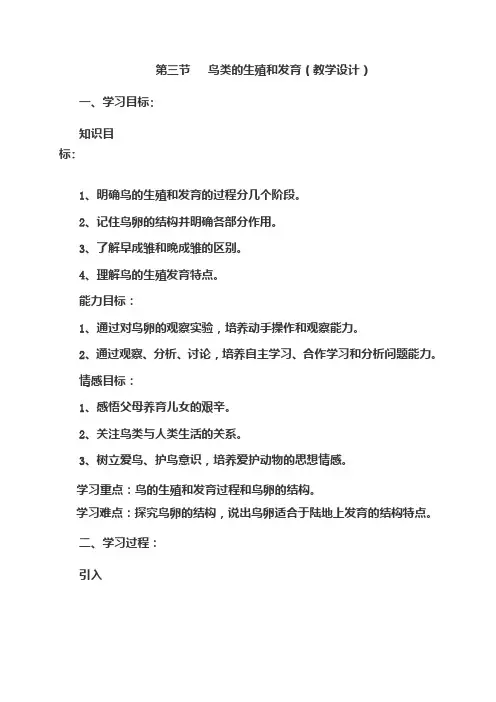 第三节　鸟类的生殖和发育（教学设计）

一、学习目标:

知识目标:

1、明确鸟的生殖和发育的过程分几个阶段。

2、记住鸟卵的结构并明确各部分作用。

3、了解早成雏和晚成雏的区别。

4、理解鸟的生殖发育特点。

能力目标：

1、通过对鸟卵的观察实验，培养动手操作和观察能力。

2、通过观察、分析、讨论，培养自主学习、合作学习和分析问题能力。

情感目标：

1、感悟父母养育儿女的艰辛。

2、关注鸟类与人类生活的关系。

3、树立爱鸟、护鸟意识，培养爱护动物的思想情感。

学习重点：鸟的生殖和发育过程和鸟卵的结构。

学习难点：探究鸟卵的结构，说出鸟卵适合于陆地上发育的结构特点。

二、学习过程：

引入